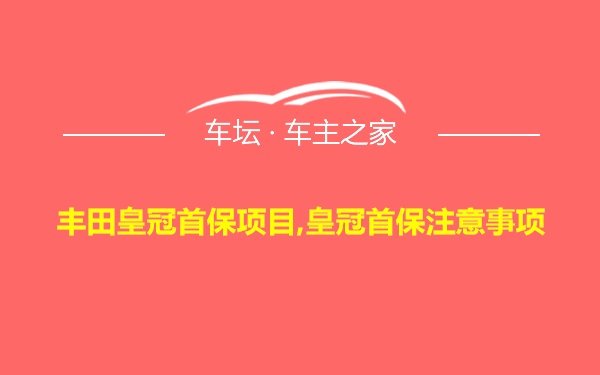 车坛 · 车主之家

丰田皇冠首保项目,皇冠首保注意事项